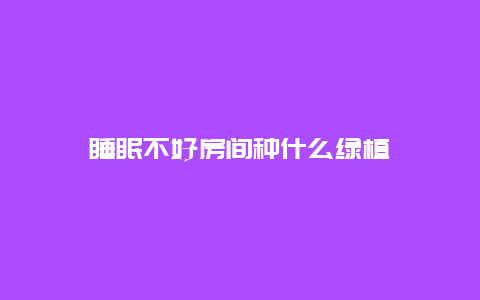 睡眠不好房间种什么绿植